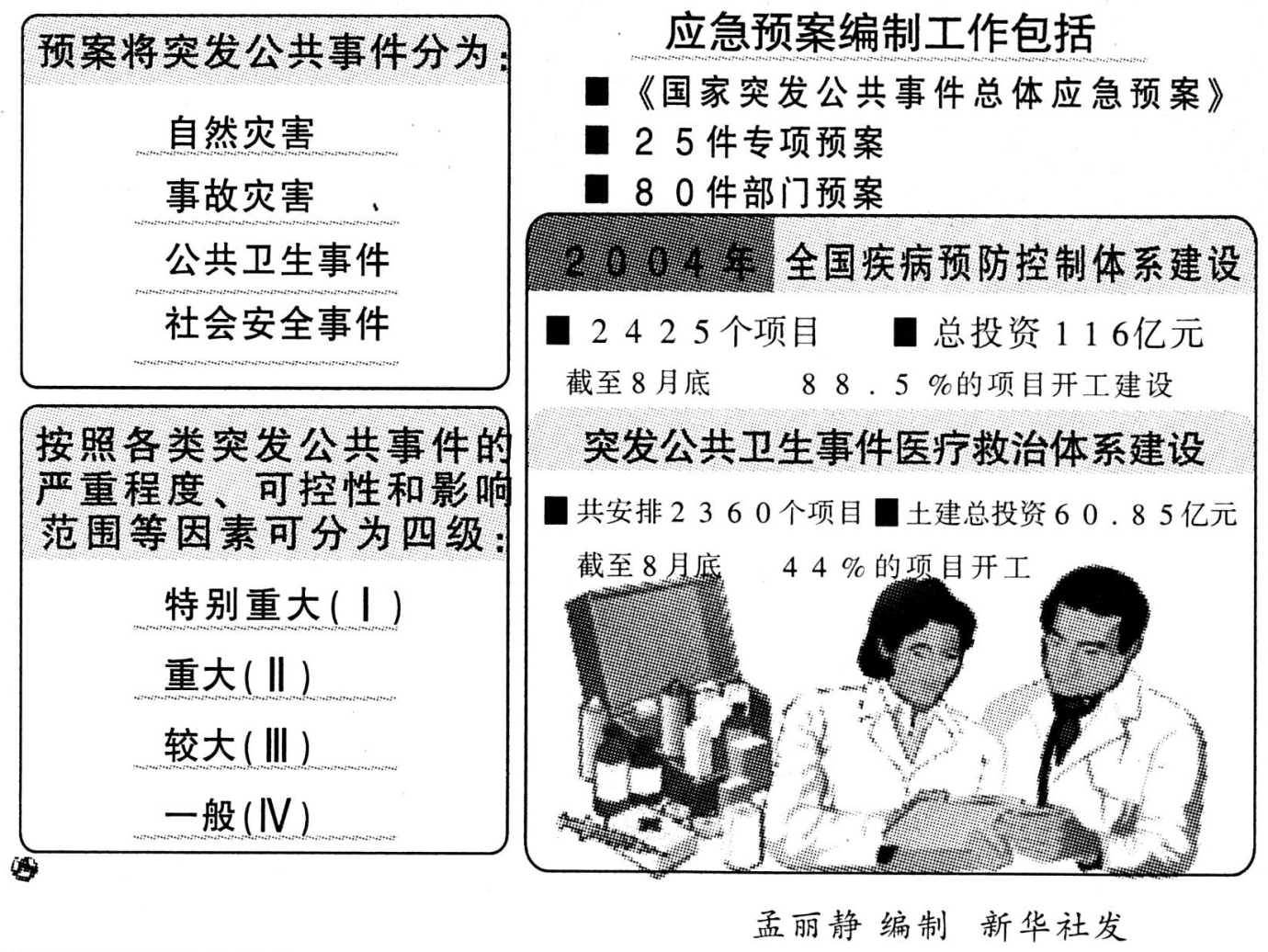 预案将突发公共事件分为：

自然灾害

事故灾害

公共卫生事件

社会安全事件

按照各类突发公共事件的严重程度、可控性和影响范围等因素可分为四级：

特别重大（Ⅰ）

重大（Ⅱ）

较大（Ⅲ）

一般（Ⅳ）

应急预案编制工作包括

■《国家突发公共事件总体应急预案》

■ 25件专项预案

■ 80件部门预案

2004年 全国疾病预防控制体系建设

■ 2425个项目 ■ 总投资116亿元

截至8月底 88.5%的项目开工建设

突发公共卫生事件医疗救治体系建设

■ 共安排2360个项目 ■ 土建总投资60.85亿元

截至8月底 44%的项目开工

孟丽静 编制 新华社发